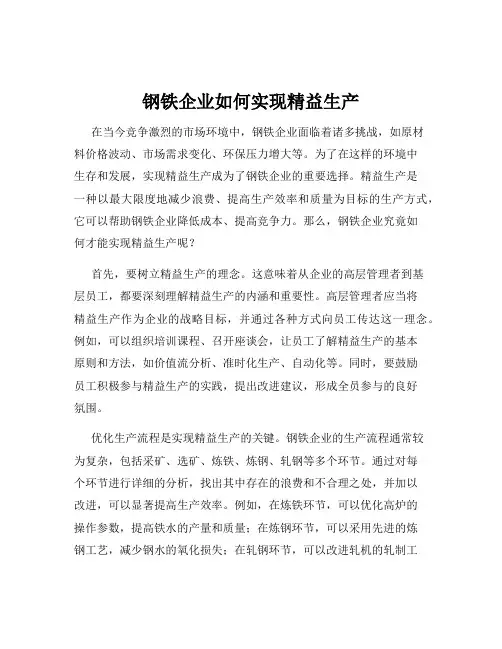 钢铁企业如何实现精益生产

在当今竞争激烈的市场环境中，钢铁企业面临着诸多挑战，如原材料价格波动、市场需求变化、环保压力增大等。为了在这样的环境中生存和发展，实现精益生产成为了钢铁企业的重要选择。精益生产是一种以最大限度地减少浪费、提高生产效率和质量为目标的生产方式，它可以帮助钢铁企业降低成本、提高竞争力。那么，钢铁企业究竟如何才能实现精益生产呢？

首先，要树立精益生产的理念。这意味着从企业的高层管理者到基层员工，都要深刻理解精益生产的内涵和重要性。高层管理者应当将精益生产作为企业的战略目标，并通过各种方式向员工传达这一理念。例如，可以组织培训课程、召开座谈会，让员工了解精益生产的基本原则和方法，如价值流分析、准时化生产、自动化等。同时，要鼓励员工积极参与精益生产的实践，提出改进建议，形成全员参与的良好氛围。

优化生产流程是实现精益生产的关键。钢铁企业的生产流程通常较为复杂，包括采矿、选矿、炼铁、炼钢、轧钢等多个环节。通过对每个环节进行详细的分析，找出其中存在的浪费和不合理之处，并加以改进，可以显著提高生产效率。例如，在炼铁环节，可以优化高炉的操作参数，提高铁水的产量和质量；在炼钢环节，可以采用先进的炼钢工艺，减少钢水的氧化损失；在轧钢环节，可以改进轧机的轧制工